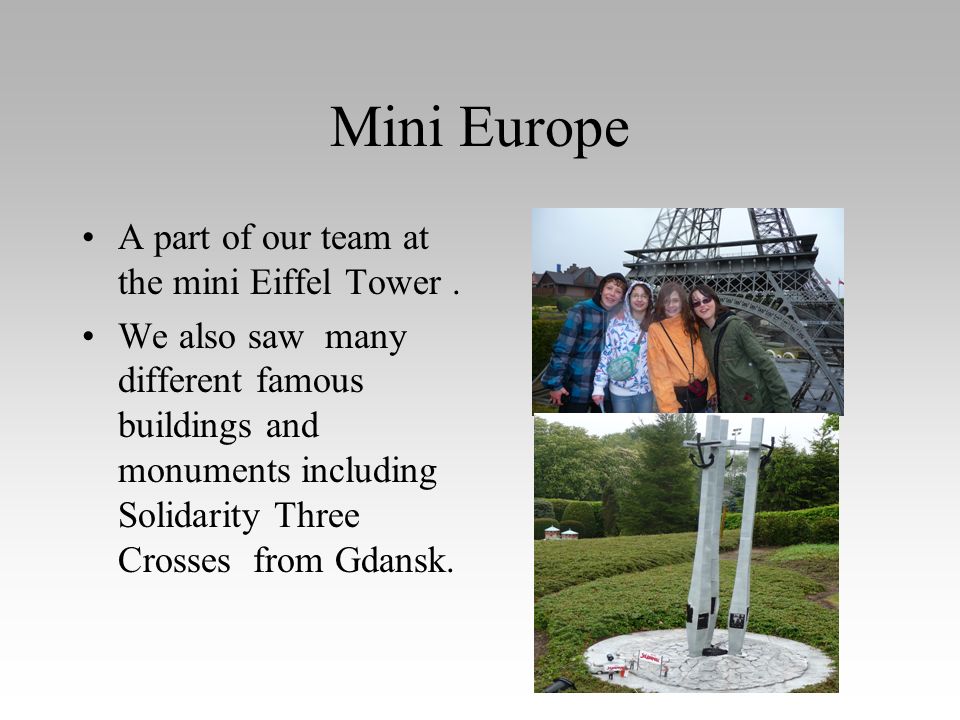 Mini Europe

• A part of our team at the mini Eiffel Tower .

• We also saw many different famous buildings and monuments including Solidarity Three Crosses from Gdansk.